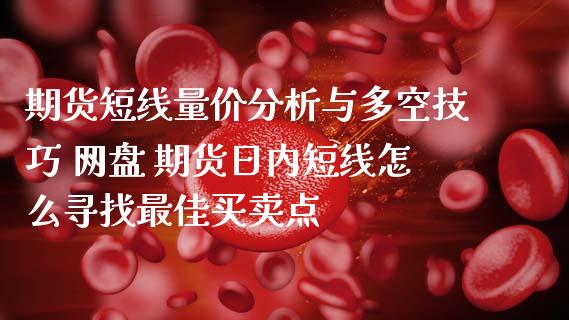 期货短线量价分析与多空技巧 网盘 期货日内短线怎么寻找最佳买卖点